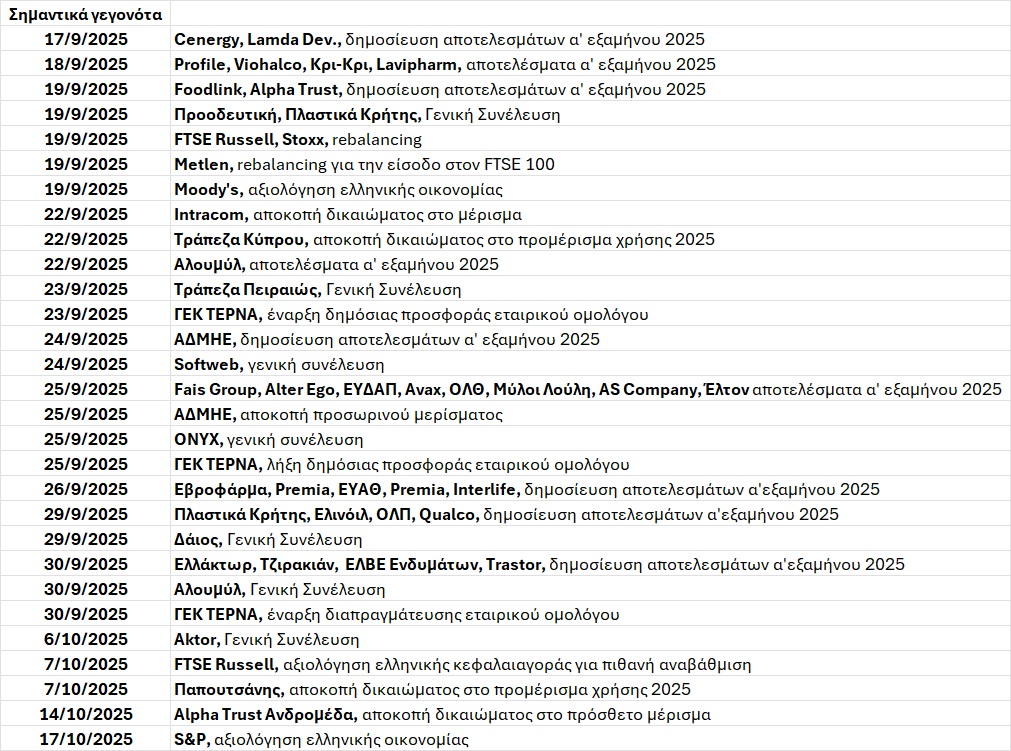 | Σημαντικά γεγονότα | |
|---|---|
| 17/9/2025 | Cenergy, Lamda Dev., δημοσίευση αποτελεσμάτων α' εξαμήνου 2025 |
| 18/9/2025 | Profile, Viohalco, Κρι-Κρι, Lavipharm, αποτελέσματα α' εξαμήνου 2025 |
| 19/9/2025 | Foodlink, Alpha Trust, δημοσίευση αποτελεσμάτων α' εξαμήνου 2025 |
| 19/9/2025 | Προοδευτική, Πλαστικά Κρήτης, Γενική Συνέλευση |
| 19/9/2025 | FTSE Russell, Stoxx, rebalancing |
| 19/9/2025 | Metlen, rebalancing για την είσοδο στον FTSE 100 |
| 19/9/2025 | Moody's, αξιολόγηση ελληνικής οικονομίας |
| 22/9/2025 | Intracom, αποκοπή δικαιώματος στο μέρισμα |
| 22/9/2025 | Τράπεζα Κύπρου, αποκοπή δικαιώματος στο προμέρισμα χρήσης 2025 |
| 22/9/2025 | Αλουμύλ, αποτελέσματα α' εξαμήνου 2025 |
| 23/9/2025 | Τράπεζα Πειραιώς, Γενική Συνέλευση |
| 23/9/2025 | ΓΕΚ ΤΕΡΝΑ, έναρξη δημόσιας προσφοράς εταιρικού ομολόγου |
| 24/9/2025 | ΑΔΜΗΕ, δημοσίευση αποτελεσμάτων α' εξαμήνου 2025 |
| 24/9/2025 | Softweb, γενική συνέλευση |
| 25/9/2025 | Fais Group, Alter Ego, ΕΥΔΑΠ, Avax, ΟΛΘ, Μύλοι Λούλη, AS Company, Έλτον αποτελέσματα α' εξαμήνου 2025 |
| 25/9/2025 | ΑΔΜΗΕ, αποκοπή προσωρινού μερίσματος |
| 25/9/2025 | ONYX, γενική συνέλευση |
| 25/9/2025 | ΓΕΚ ΤΕΡΝΑ, λήξη δημόσιας προσφοράς εταιρικού ομολόγου |
| 26/9/2025 | Εβροφάρμα, Premia, ΕΥΑΘ, Premia, Interlife, δημοσίευση αποτελεσμάτων α'εξαμήνου 2025 |
| 29/9/2025 | Πλαστικά Κρήτης, Ελινόιλ, ΟΛΠ, Qualco, δημοσίευση αποτελεσμάτων α'εξαμήνου 2025 |
| 29/9/2025 | Δάιος, Γενική Συνέλευση |
| 30/9/2025 | Ελλάκτωρ, Τζιρακιάν, ΕΛΒΕ Ενδυμάτων, Trastor, δημοσίευση αποτελεσμάτων α'εξαμήνου 2025 |
| 30/9/2025 | Αλουμύλ, Γενική Συνέλευση |
| 30/9/2025 | ΓΕΚ ΤΕΡΝΑ, έναρξη διαπραγμάτευσης εταιρικού ομολόγου |
| 6/10/2025 | Aktor, Γενική Συνέλευση |
| 7/10/2025 | FTSE Russell, αξιολόγηση ελληνικής κεφαλαιαγοράς για πιθανή αναβάθμιση |
| 7/10/2025 | Παπουτσάνης, αποκοπή δικαιώματος στο προμέρισμα χρήσης 2025 |
| 14/10/2025 | Alpha Trust Ανδρομέδα, αποκοπή δικαιώματος στο πρόσθετο μέρισμα |
| 17/10/2025 | S&P, αξιολόγηση ελληνικής οικονομίας |